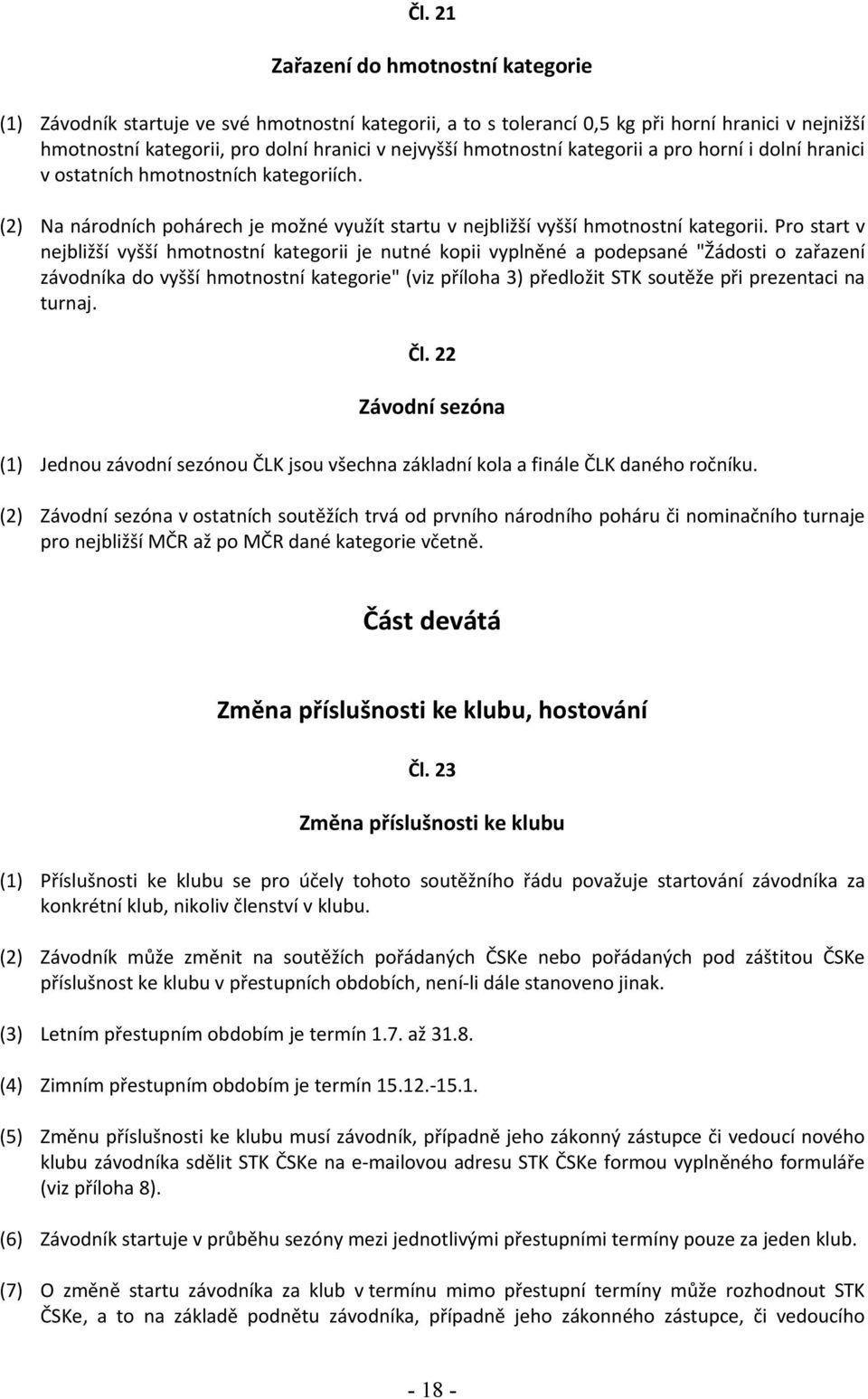 Čl. 21

Zařazení do hmotnostní kategorie

(1) Závodník startuje ve své hmotnostní kategorii, a to s tolerancí 0,5 kg při horní hranici v nejnižší hmotnostní kategorii, pro dolní hranici v nejvyšší hmotnostní kategorii a pro horní i dolní hranici v ostatních hmotnostních kategoriích.

(2) Na národních pohárech je možné využít startu v nejbližší vyšší hmotnostní kategorii. Pro start v nejbližší vyšší hmotnostní kategorii je nutné kopii vyplněné a podepsané "Žádosti o zařazení závodníka do vyšší hmotnostní kategorie" (viz příloha 3) předložit STK soutěže při prezentaci na turnaj.

Čl. 22

Závodní sezóna

(1) Jednou závodní sezónou ČLK jsou všechna základní kola a finále ČLK daného ročníku.

(2) Závodní sezóna v ostatních soutěžích trvá od prvního národního poháru či nominačního turnaje pro nejbližší MČR až po MČR dané kategorie včetně.

Část devátá

Změna příslušnosti ke klubu, hostování

Čl. 23

Změna příslušnosti ke klubu

(1) Příslušnosti ke klubu se pro účely tohoto soutěžního řádu považuje startování závodníka za konkrétní klub, nikoliv členství v klubu.

(2) Závodník může změnit na soutěžích pořádaných ČSKe nebo pořádaných pod záštitou ČSKe příslušnost ke klubu v přestupních obdobích, není-li dále stanoveno jinak.

(3) Letním přestupním obdobím je termín 1.7. až 31.8.

(4) Zimním přestupním obdobím je termín 15.12.-15.1.

(5) Změnu příslušnosti ke klubu musí závodník, případně jeho zákonný zástupce či vedoucí nového klubu závodníka sdělit STK ČSKe na e-mailovou adresu STK ČSKe formou vyplněného formuláře (viz příloha 8).

(6) Závodník startuje v průběhu sezóny mezi jednotlivými přestupními termíny pouze za jeden klub.

(7) O změně startu závodníka za klub v termínu mimo přestupní termíny může rozhodnout STK ČSKe, a to na základě podnětu závodníka, případně jeho zákonného zástupce, či vedoucího

- 18 -